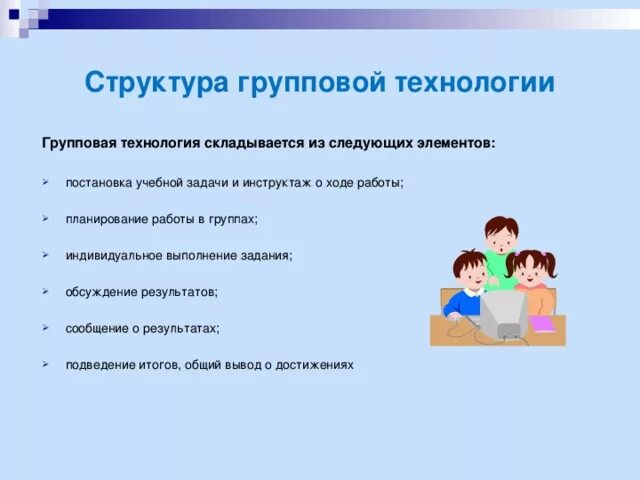 Структура групповой технологии

Групповая технология складывается из следующих элементов:

➢ постановка учебной задачи и инструктаж о ходе работы;

➢ планирование работы в группах;

➢ индивидуальное выполнение задания;

➢ обсуждение результатов;

➢ сообщение о результатах;

➢ подведение итогов, общий вывод о достижениях